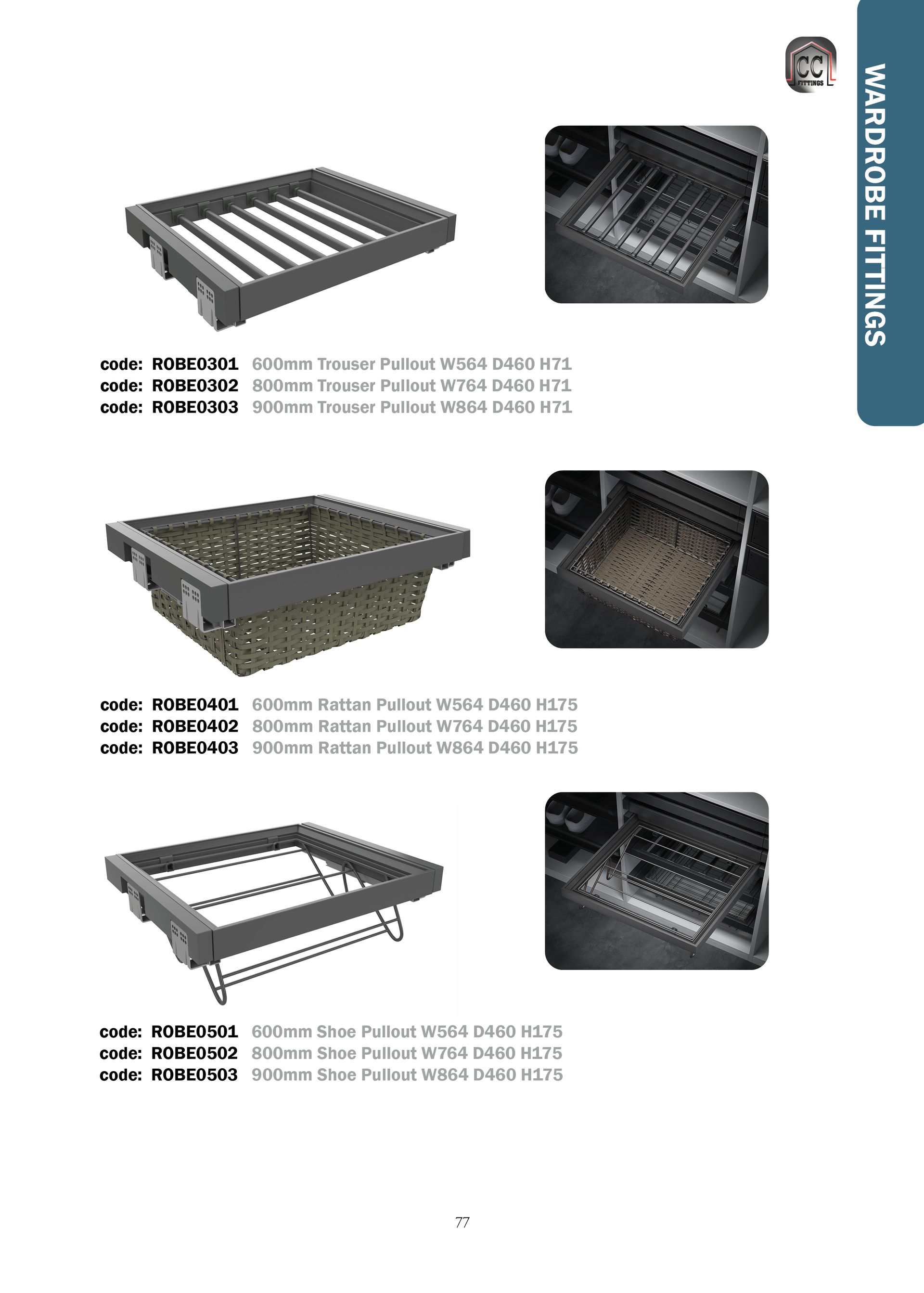 CC FITTINGS

WARDROBE FITTINGS

code: ROBE0301 600mm Trouser Pullout W564 D460 H71
code: ROBE0302 800mm Trouser Pullout W764 D460 H71
code: ROBE0303 900mm Trouser Pullout W864 D460 H71

code: ROBE0401 600mm Rattan Pullout W564 D460 H175
code: ROBE0402 800mm Rattan Pullout W764 D460 H175
code: ROBE0403 900mm Rattan Pullout W864 D460 H175

code: ROBE0501 600mm Shoe Pullout W564 D460 H175
code: ROBE0502 800mm Shoe Pullout W764 D460 H175
code: ROBE0503 900mm Shoe Pullout W864 D460 H175

77